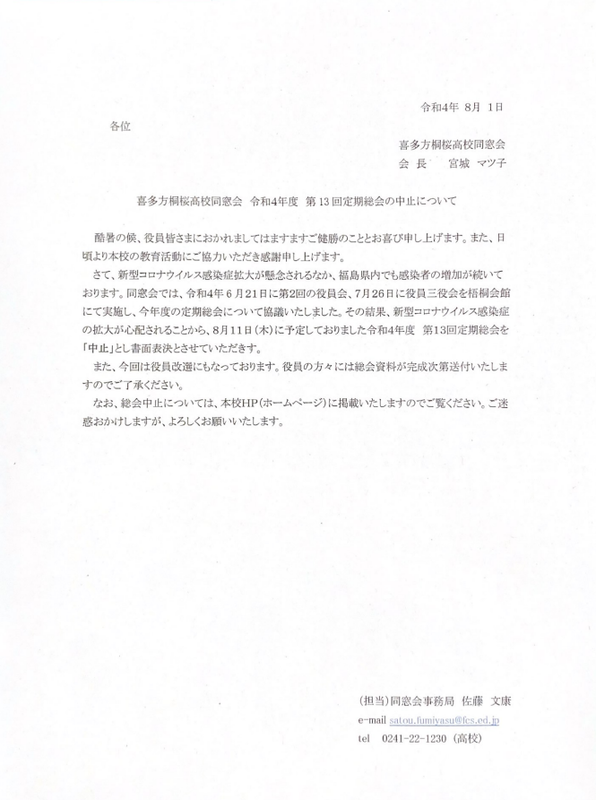 令和4年 8月 1日

各位

喜多方桐桜高校同窓会
会 長　　宮城 マツ子

喜多方桐桜高校同窓会 令和4年度 第13回定期総会の中止について

酷暑の候、役員皆さまにおかれましてはますますご健勝のこととお喜び申し上げます。また、日頃より本校の教育活動にご協力いただき感謝申し上げます。

さて、新型コロナウイルス感染症拡大が懸念されるなか、福島県内でも感染者の増加が続いております。同窓会では、令和4年6月21日に第2回の役員会、7月26日に役員三役会を梧桐会館にて実施し、今年度の定期総会について協議いたしました。その結果、新型コロナウイルス感染症の拡大が心配されることから、8月11日(木)に予定しておりました令和4年度 第13回定期総会を「中止」とし書面表決とさせていただきます。

また、今回は役員改選にもなっております。役員の方々には総会資料が完成次第送付いたしますのでご了承ください。

なお、総会中止については、本校HP(ホームページ)に掲載いたしますのでご覧ください。ご迷惑おかけしますが、よろしくお願いいたします。

(担当)同窓会事務局 佐藤 文康
e-mail satou.fumiyasu@fcs.ed.jp
tel　0241-22-1230 (高校)